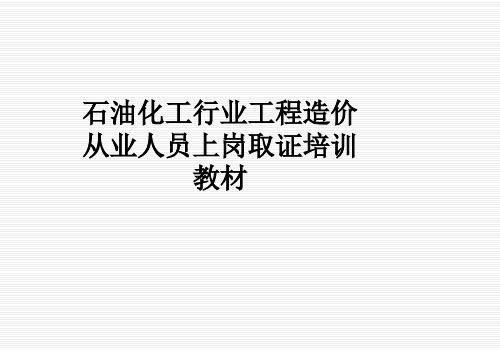 石油化工行业工程造价从业人员上岗取证培训教材